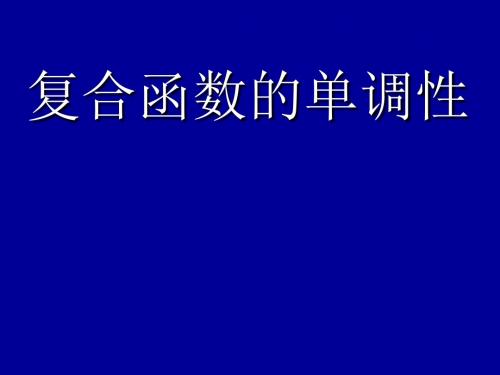 复合函数的单调性